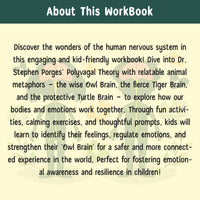 About This WorkBook

Discover the wonders of the human nervous system in this engaging and kid-friendly workbook! Dive into Dr. Stephen Porges' Polyvagal Theory with relatable animal metaphors – the wise Owl Brain, the fierce Tiger Brain, and the protective Turtle Brain – to explore how our bodies and emotions work together. Through fun activities, calming exercises, and thoughtful prompts, kids will learn to identify their feelings, regulate emotions, and strengthen their 'Owl Brain' for a safer and more connected experience in the world. Perfect for fostering emotional awareness and resilience in children!